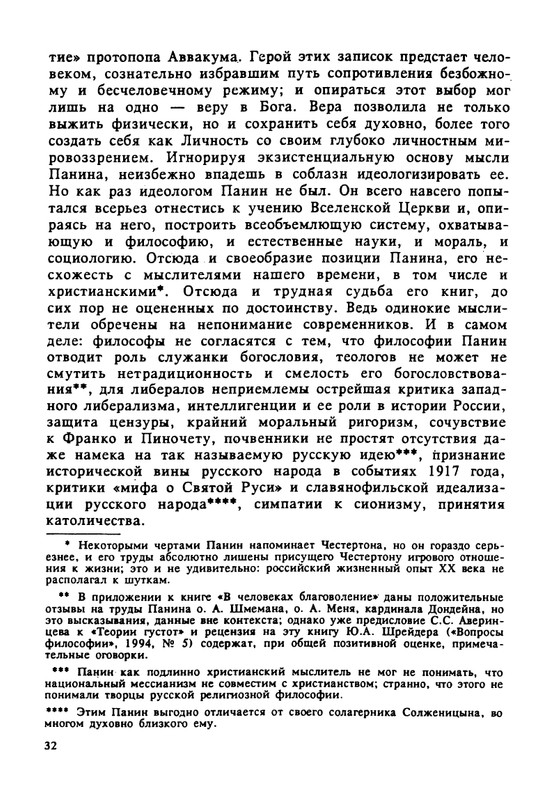 тие» протопопа Аввакума. Герой этих записок предстает человеком, сознательно избравшим путь сопротивления безбожному и бесчеловечному режиму; и опираться этот выбор мог лишь на одно — веру в Бога. Вера позволила не только выжить физически, но и сохранить себя духовно, более того создать себя как Личность со своим глубоко личностным мировоззрением. Игнорируя экзистенциальную основу мысли Панина, неизбежно впадешь в соблазн идеологизировать ее. Но как раз идеологом Панин не был. Он всего навсего попытался всерьез отнестись к учению Вселенской Церкви и, опираясь на него, построить всеобъемлющую систему, охватывающую и философию, и естественные науки, и мораль, и социологию. Отсюда и своеобразие позиции Панина, его несхожесть с мыслителями нашего времени, в том числе и христианскими*. Отсюда и трудная судьба его книг, до сих пор не оцененных по достоинству. Ведь одинокие мыслители обречены на непонимание современников. И в самом деле: философы не согласятся с тем, что философии Панин отводит роль служанки богословия, теологов не может не смутить нетрадиционность и смелость его богословствования**, для либералов неприемлемы острейшая критика западного либерализма, интеллигенции и ее роли в истории России, защита цензуры, крайний моральный ригоризм, сочувствие к Франко и Пиночету, почвенники не простят отсутствия даже намека на так называемую русскую идею***, признание исторической вины русского народа в событиях 1917 года, критики «мифа о Святой Руси» и славянофильской идеализации русского народа****, симпатии к сионизму, принятия католичества.

* Некоторыми чертами Панин напоминает Честертона, но он гораздо серьезнее, и его труды абсолютно лишены присущего Честертону игрового отношения к жизни; это и не удивительно: российский жизненный опыт XX века не располагал к шуткам.

** В приложении к книге «В человеках благоволение» даны положительные отзывы на труды Панина о. А. Шмемана, о. А. Меня, кардинала Дондейна, но это высказывания, данные вне контекста; однако уже предисловие С.С. Аверинцева к «Теории густот» и рецензия на эту книгу Ю.А. Шрейдера («Вопросы философии», 1994, № 5) содержат, при общей позитивной оценке, примечательные оговорки.

*** Панин как подлинно христианский мыслитель не мог не понимать, что национальный мессианизм не совместим с христианством; странно, что этого не понимали творцы русской религиозной философии.

**** Этим Панин выгодно отличается от своего солагерника Солженицына, во многом духовно близкого ему.

32